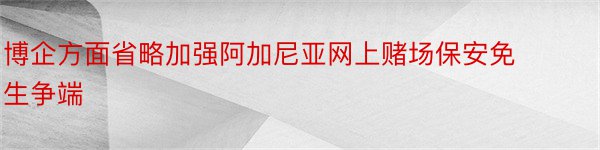 博企方面省略加强阿加尼亚网上赌场保安免生争端